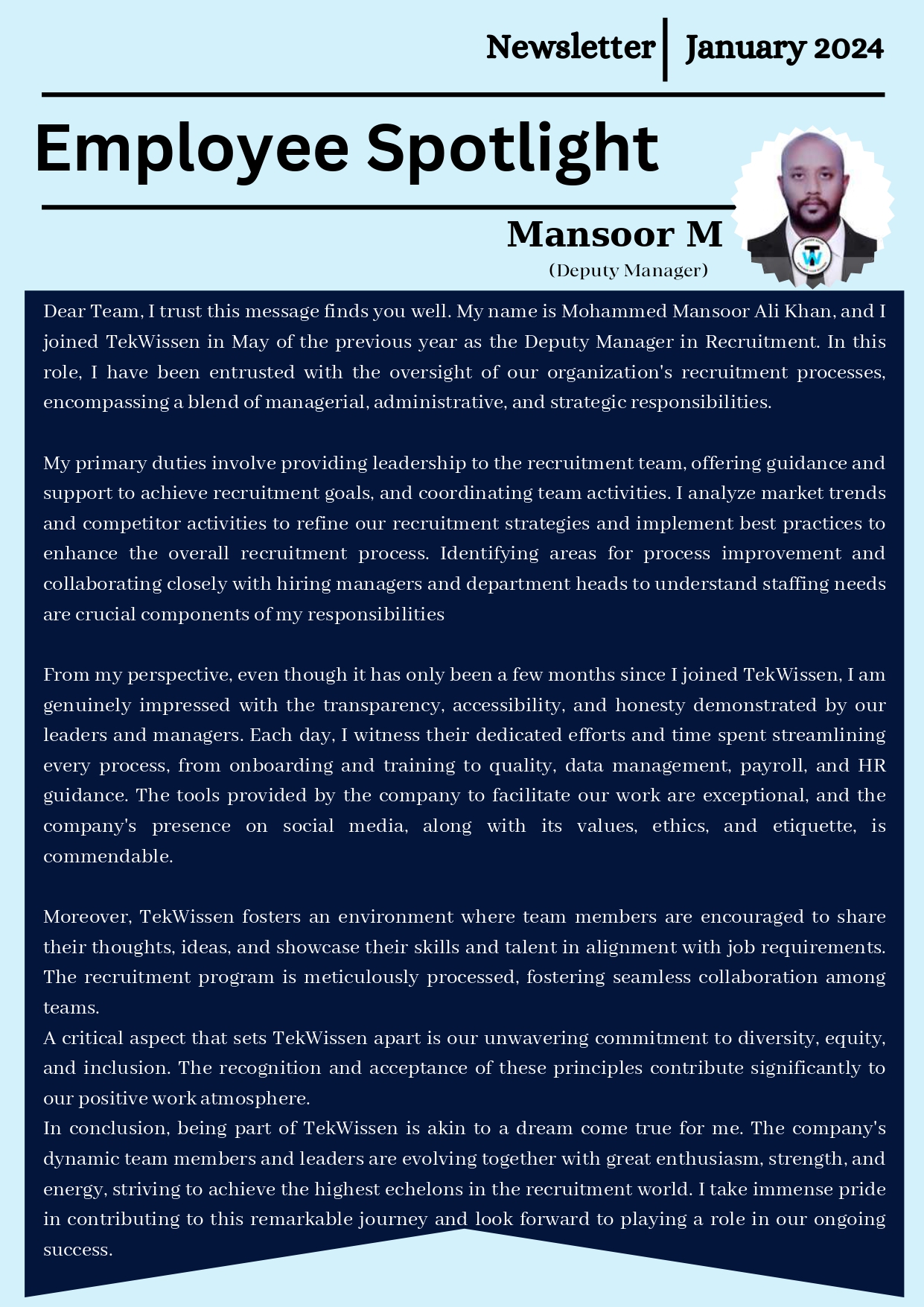 Newsletter | January 2024

Employee Spotlight

Mansoor M
(Deputy Manager)

Dear Team, I trust this message finds you well. My name is Mohammed Mansoor Ali Khan, and I joined TekWissen in May of the previous year as the Deputy Manager in Recruitment. In this role, I have been entrusted with the oversight of our organization's recruitment processes, encompassing a blend of managerial, administrative, and strategic responsibilities.

My primary duties involve providing leadership to the recruitment team, offering guidance and support to achieve recruitment goals, and coordinating team activities. I analyze market trends and competitor activities to refine our recruitment strategies and implement best practices to enhance the overall recruitment process. Identifying areas for process improvement and collaborating closely with hiring managers and department heads to understand staffing needs are crucial components of my responsibilities

From my perspective, even though it has only been a few months since I joined TekWissen, I am genuinely impressed with the transparency, accessibility, and honesty demonstrated by our leaders and managers. Each day, I witness their dedicated efforts and time spent streamlining every process, from onboarding and training to quality, data management, payroll, and HR guidance. The tools provided by the company to facilitate our work are exceptional, and the company's presence on social media, along with its values, ethics, and etiquette, is commendable.

Moreover, TekWissen fosters an environment where team members are encouraged to share their thoughts, ideas, and showcase their skills and talent in alignment with job requirements. The recruitment program is meticulously processed, fostering seamless collaboration among teams.
A critical aspect that sets TekWissen apart is our unwavering commitment to diversity, equity, and inclusion. The recognition and acceptance of these principles contribute significantly to our positive work atmosphere.
In conclusion, being part of TekWissen is akin to a dream come true for me. The company's dynamic team members and leaders are evolving together with great enthusiasm, strength, and energy, striving to achieve the highest echelons in the recruitment world. I take immense pride in contributing to this remarkable journey and look forward to playing a role in our ongoing success.